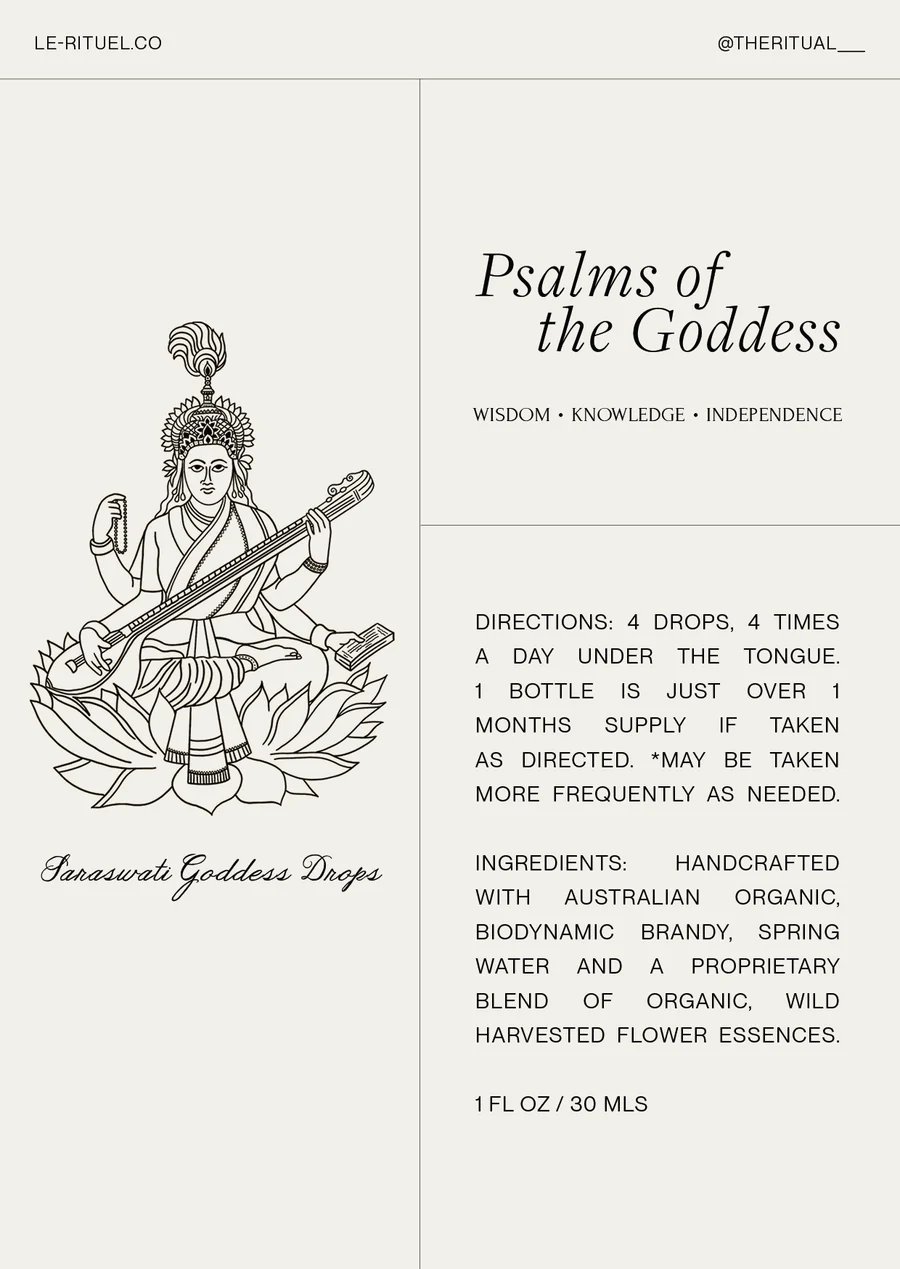 LE-RITUEL.CO

@THERITUAL___

Saraswati Goddess Drops

Psalms of the Goddess

WISDOM • KNOWLEDGE • INDEPENDENCE

DIRECTIONS: 4 DROPS, 4 TIMES A DAY UNDER THE TONGUE. 1 BOTTLE IS JUST OVER 1 MONTHS SUPPLY IF TAKEN AS DIRECTED. *MAY BE TAKEN MORE FREQUENTLY AS NEEDED.

INGREDIENTS: HANDCRAFTED WITH AUSTRALIAN ORGANIC, BIODYNAMIC BRANDY, SPRING WATER AND A PROPRIETARY BLEND OF ORGANIC, WILD HARVESTED FLOWER ESSENCES.

1 FL OZ / 30 MLS